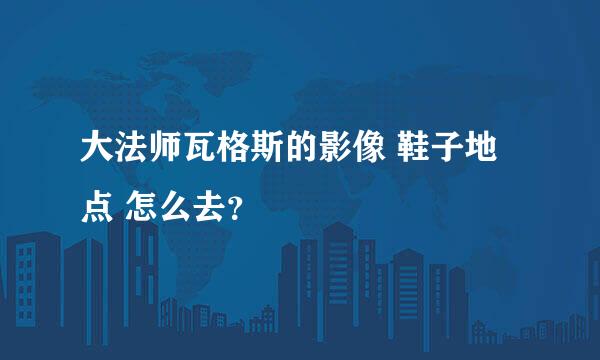 大法师瓦格斯的影像 鞋子地点 怎么去?